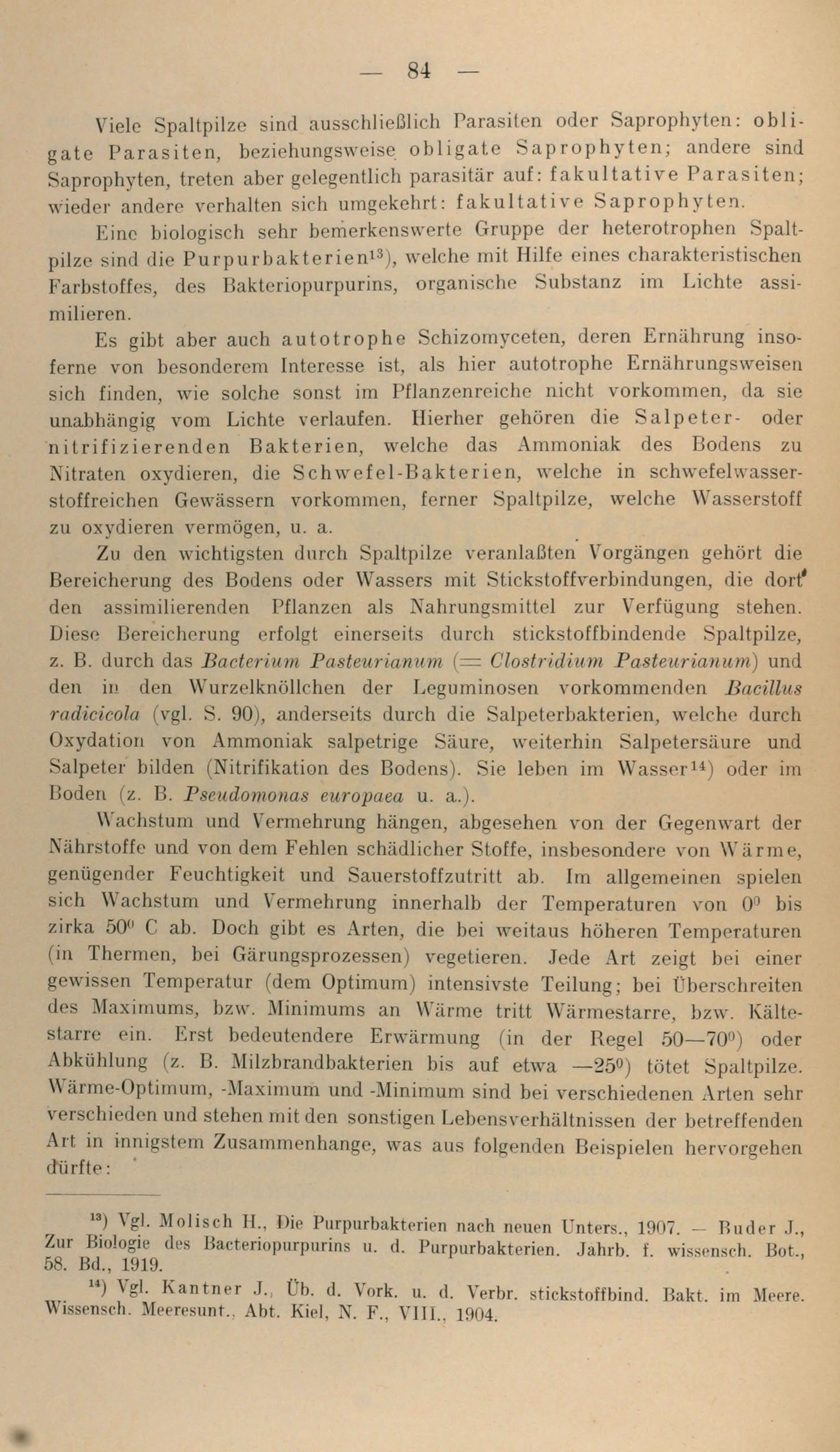 — 84 —

Viele Spaltpilze sind ausschließlich Parasiten oder Saprophyten: obligate Parasiten, beziehungsweise obligate Saprophyten; andere sind Saprophyten, treten aber gelegentlich parasitär auf: fakultative Parasiten; wieder andere verhalten sich umgekehrt: fakultative Saprophyten.

Eine biologisch sehr bemerkenswerte Gruppe der heterotrophen Spaltpilze sind die Purpurbakterien$^{13}$), welche mit Hilfe eines charakteristischen Farbstoffes, des Bakteriopurpurins, organische Substanz im Lichte assimilieren.

Es gibt aber auch autotrophe Schizomyceten, deren Ernährung insoferne von besonderem Interesse ist, als hier autotrophe Ernährungsweisen sich finden, wie solche sonst im Pflanzenreiche nicht vorkommen, da sie unabhängig vom Lichte verlaufen. Hierher gehören die Salpeter- oder nitrifizierenden Bakterien, welche das Ammoniak des Bodens zu Nitraten oxydieren, die Schwefel-Bakterien, welche in schwefelwasserstoffreichen Gewässern vorkommen, ferner Spaltpilze, welche Wasserstoff zu oxydieren vermögen, u. a.

Zu den wichtigsten durch Spaltpilze veranlaßten Vorgängen gehört die Bereicherung des Bodens oder Wassers mit Stickstoffverbindungen, die dort den assimilierenden Pflanzen als Nahrungsmittel zur Verfügung stehen. Diese Bereicherung erfolgt einerseits durch stickstoffbindende Spaltpilze, z. B. durch das Bacterium Pasteurianum (= Clostridium Pasteurianum) und den in den Wurzelknöllchen der Leguminosen vorkommenden Bacillus radicicola (vgl. S. 90), anderseits durch die Salpeterbakterien, welche durch Oxydation von Ammoniak salpetrige Säure, weiterhin Salpetersäure und Salpeter bilden (Nitrifikation des Bodens). Sie leben im Wasser$^{14}$) oder im Boden (z. B. Pseudomonas europaea u. a.).

Wachstum und Vermehrung hängen, abgesehen von der Gegenwart der Nährstoffe und von dem Fehlen schädlicher Stoffe, insbesondere von Wärme, genügender Feuchtigkeit und Sauerstoffzutritt ab. Im allgemeinen spielen sich Wachstum und Vermehrung innerhalb der Temperaturen von $0^0$ bis zirka $50^0$ C ab. Doch gibt es Arten, die bei weitaus höheren Temperaturen (in Thermen, bei Gärungsprozessen) vegetieren. Jede Art zeigt bei einer gewissen Temperatur (dem Optimum) intensivste Teilung; bei Überschreiten des Maximums, bzw. Minimums an Wärme tritt Wärmestarre, bzw. Kältestarre ein. Erst bedeutendere Erwärmung (in der Regel $50—70^0$) oder Abkühlung (z. B. Milzbrandbakterien bis auf etwa $—25^0$) tötet Spaltpilze. Wärme-Optimum, -Maximum und -Minimum sind bei verschiedenen Arten sehr verschieden und stehen mit den sonstigen Lebensverhältnissen der betreffenden Art in innigstem Zusammenhange, was aus folgenden Beispielen hervorgehen dürfte:

$^{13}$) Vgl. Molisch H., Die Purpurbakterien nach neuen Unters., 1907. — Buder J., Zur Biologie des Bacteriopurpurins u. d. Purpurbakterien. Jahrb. f. wissensch. Bot., 58. Bd., 1919.

$^{14}$) Vgl. Kantner J., Üb. d. Vork. u. d. Verbr. stickstoffbind. Bakt. im Meere. Wissensch. Meeresunt., Abt. Kiel, N. F., VIII., 1904.